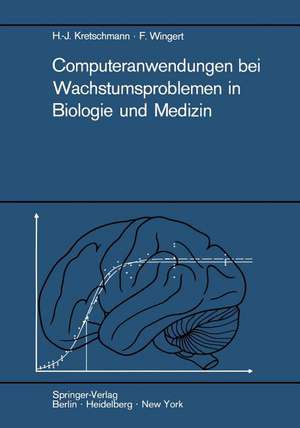 H.-J. Kretschmann · F. Wingert

Computeranwendungen bei Wachstumsproblemen in Biologie und Medizin

Springer-Verlag
Berlin · Heidelberg · New York